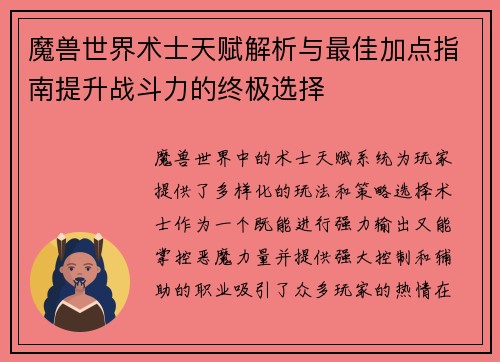 魔兽世界术士天赋解析与最佳加点指南提升战斗力的终极选择

魔兽世界中的术士天赋系统为玩家提供了多样化的玩法和策略选择术士作为一个既能进行强力输出又能掌控恶魔力量并提供强大控制和辅助的职业吸引了众多玩家的热情在